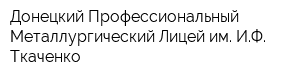 Донецкий Профессиональный Металлургический Лицей им. И.Ф. Ткаченко